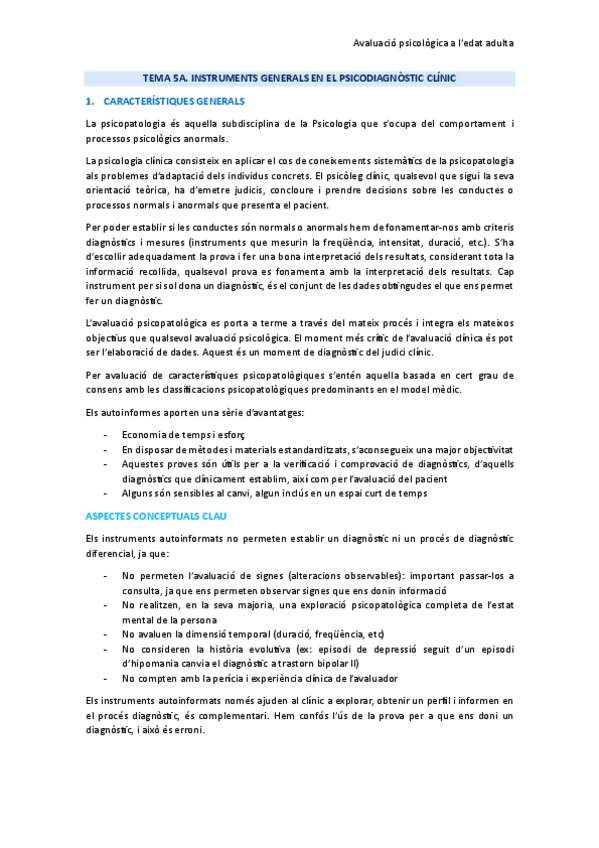 Avaluació psicològica a l'edat adulta

TEMA 5A. INSTRUMENTS GENERALS EN EL PSICODIAGNÒSTIC CLÍNIC

1. CARACTERÍSTIQUES GENERALS

La psicopatologia és aquella subdisciplina de la Psicologia que s'ocupa del comportament i processos psicològics anormals.

La psicologia clínica consisteix en aplicar el cos de coneixements sistemàtics de la psicopatologia als problemes d'adaptació dels individus concrets. El psicòleg clínic, qualsevol que sigui la seva orientació teòrica, ha d'emetre judicis, concloure i prendre decisions sobre les conductes o processos normals i anormals que presenta el pacient.

Per poder establir si les conductes són normals o anormals hem de fonamentar-nos amb criteris diagnòstics i mesures (instruments que mesurin la freqüència, intensitat, duració, etc.). S'ha d'escollir adequadament la prova i fer una bona interpretació dels resultats, considerant tota la informació recollida, qualsevol prova es fonamenta amb la interpretació dels resultats. Cap instrument per si sol dona un diagnòstic, és el conjunt de les dades obtingudes el que ens permet fer un diagnòstic.

L'avaluació psicopatològica es porta a terme a través del mateix procés i integra els mateixos objectius que qualsevol avaluació psicològica. El moment més crític de l'avaluació clínica és pot ser l'elaboració de dades. Aquest és un moment de diagnòstic del judici clínic.

Per avaluació de característiques psicopatològiques s'entén aquella basada en cert grau de consens amb les classificacions psicopatològiques predominants en el model mèdic.

Els autoinformes aporten una sèrie d'avantatges:

- Economia de temps i esforç
- En disposar de mètodes i materials estandarditzats, s'aconsegueix una major objectivitat
- Aquestes proves són útils per a la verificació i comprovació de diagnòstics, d'aquells diagnòstics que clínicament establim, així com per l'avaluació del pacient
- Alguns són sensibles al canvi, algun inclús en un espai curt de temps

ASPECTES CONCEPTUALS CLAU

Els instruments autoinformats no permeten establir un diagnòstic ni un procés de diagnòstic diferencial, ja que:

- No permeten l'avaluació de signes (alteracions observables): important passar-los a consulta, ja que ens permeten observar signes que ens donin informació
- No realitzen, en la seva majoria, una exploració psicopatològica completa de l'estat mental de la persona
- No avaluen la dimensió temporal (duració, freqüència, etc)
- No consideren la història evolutiva (ex: episodi de depressió seguit d'un episodi d'hipomania canvia el diagnòstic a trastorn bipolar II)
- No compten amb la perícia i experiència clínica de l'avaluador

Els instruments autoinformats només ajuden al clínic a explorar, obtenir un perfil i informen en el procés diagnòstic, és complementari. Hem confós l'ús de la prova per a que ens doni un diagnòstic, i això és erroni.